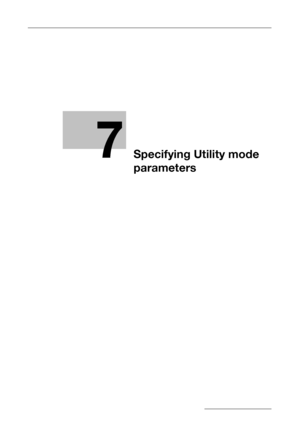 7

Specifying Utility mode parameters